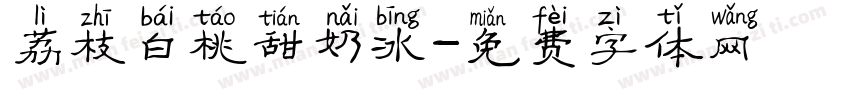 lì zhī bái táo tián nǎi bīng miǎn fèi zì tǐ wǎng
荔枝白桃甜奶冰-免费字体网